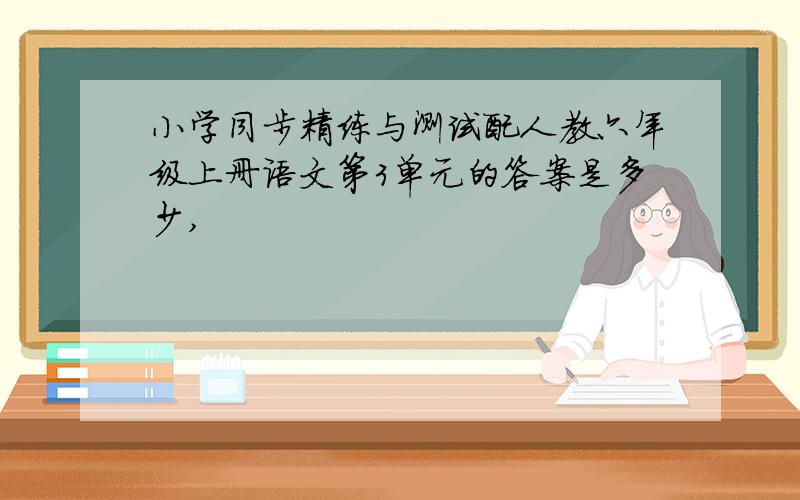 小学同步精练与测试配人教六年级上册语文第3单元的答案是多少,